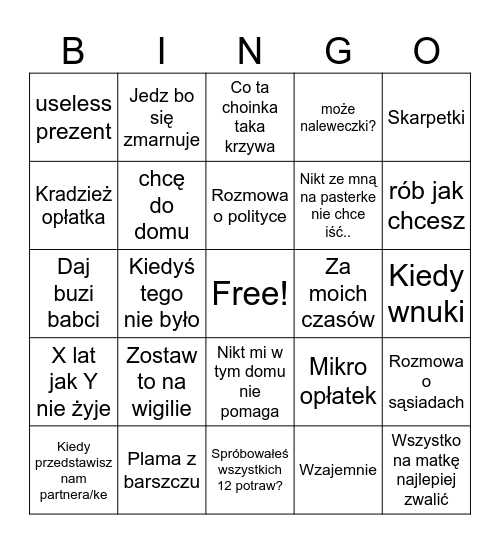 | B | I | N | G | O |
|---|---|---|---|---|
| useless prezent | Jedz bo się zmarnuje | Co ta choinka taka krzywa | może naleweczki? | Skarpetki |
| Kradzież opłatka | chcę do domu | Rozmowa o polityce | Nikt ze mną na pasterke nie chce iść.. | rób jak chcesz |
| Daj buzi babci | Kiedyś tego nie było | Free! | Za moich czasów | Kiedy wnuki |
| X lat jak Y nie żyje | Zostaw to na wigilie | Nikt mi w tym domu nie pomaga | Mikro opłatek | Rozmowa o sąsiadach |
| Kiedy przedstawisz nam partnera/ke | Plama z barszczu | Spróbowałeś wszystkich 12 potraw? | Wzajemnie | Wszystko na matkę najlepiej zwalić |